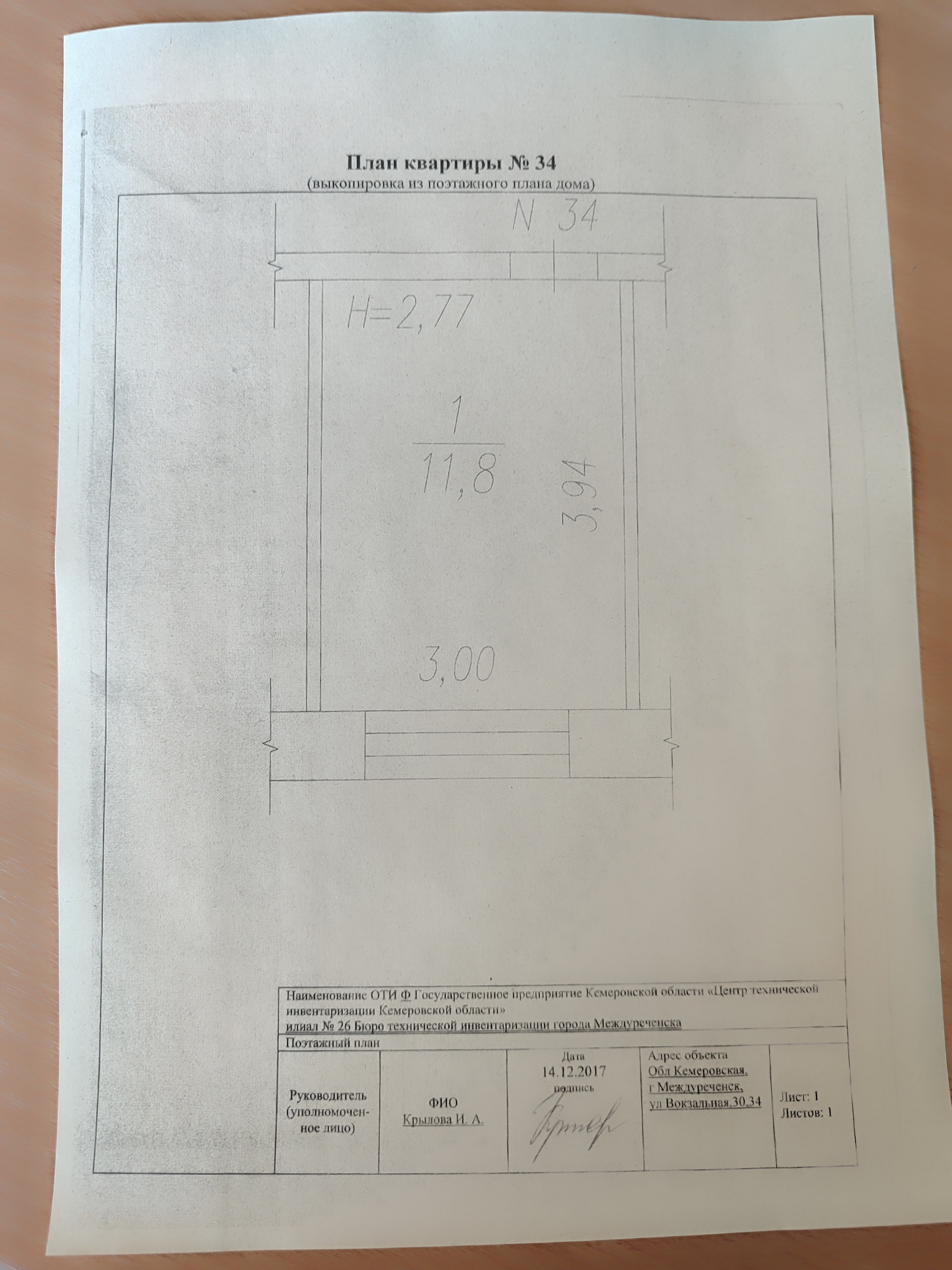 План квартиры № 34
(выкопировка из поэтажного плана дома)

N 34

H=2,77

1
11,8

3,94

3,00

Наименование ОТИ Ф Государственное предприятие Кемеровской области «Центр технической инвентаризации Кемеровской области»
илиал № 26 Бюро технической инвентаризации города Междуреченска

Поэтажный план

Руководитель (уполномоченное лицо)

ФИО
Крылова И. А.

Дата
14.12.2017
подпись

Адрес объекта
Обл Кемеровская,
г Междуреченск,
ул Вокзальная,30,34

Лист: 1
Листов: 1